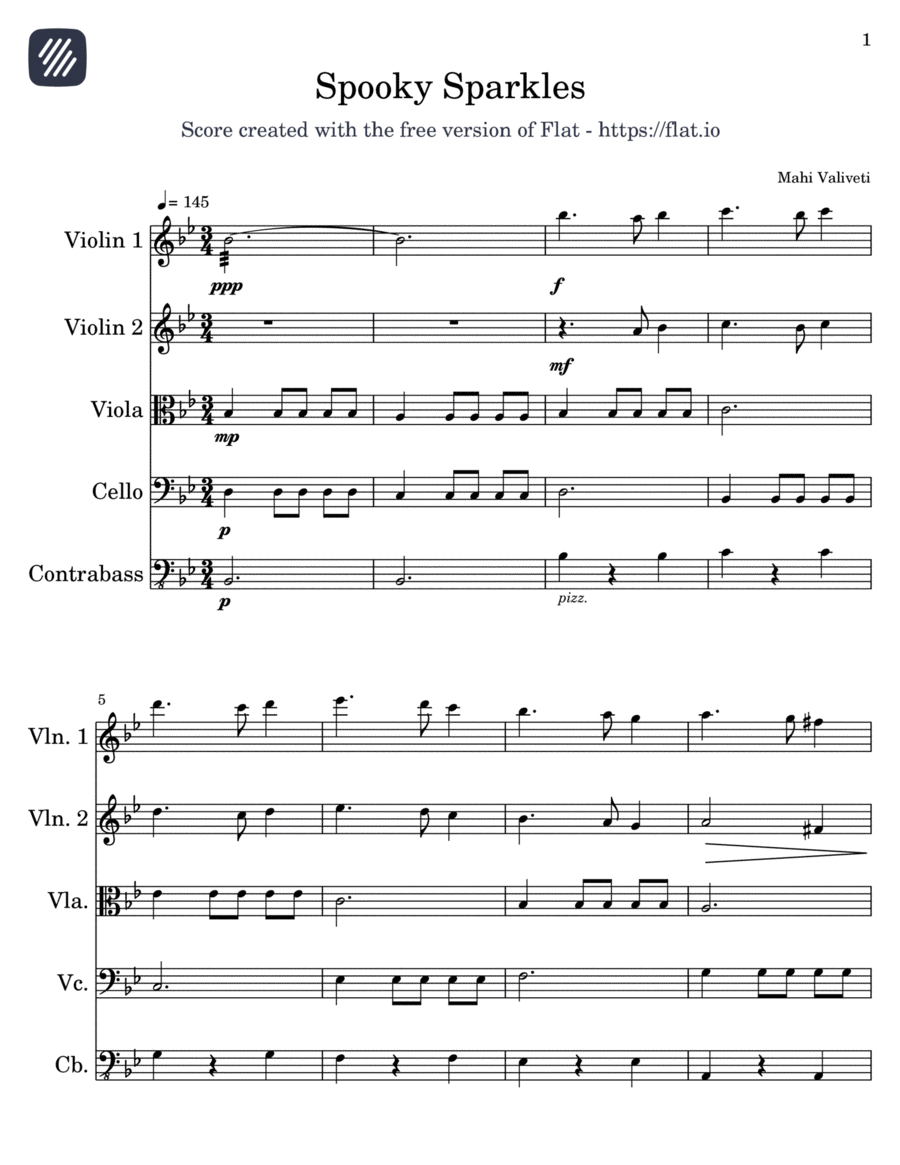 1

Spooky Sparkles

Score created with the free version of Flat - https://flat.io

Mahi Valiveti

♩= 145

Violin 1
ppp
f

Violin 2
mf

Viola
mp

Cello
p

Contrabass
p
pizz.

5

Vln. 1

Vln. 2

Vla.

Vc.

Cb.